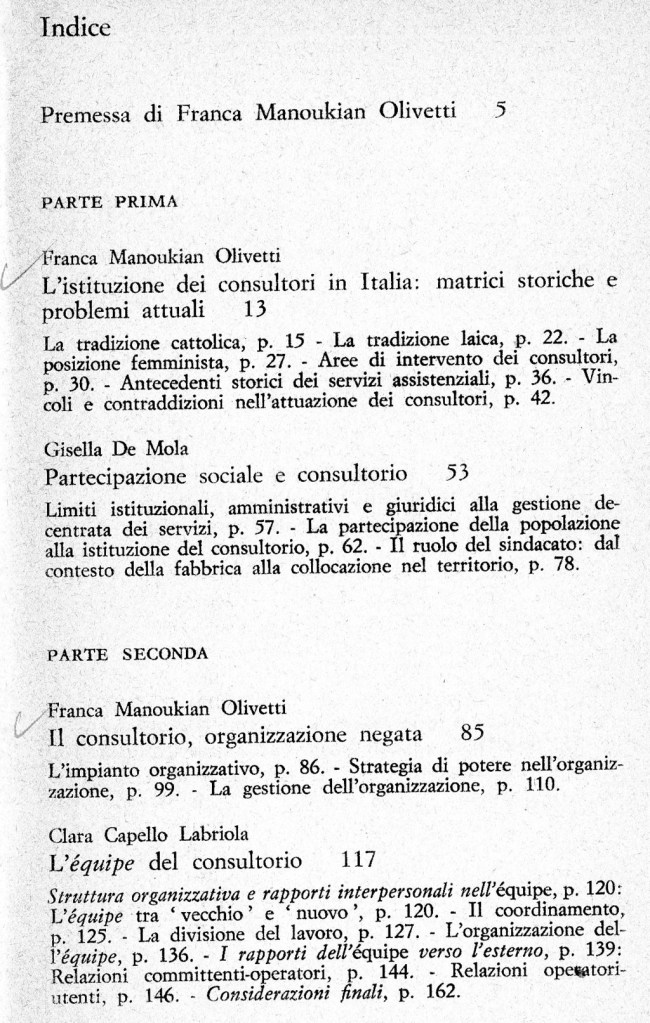 Indice

Premessa di Franca Manoukian Olivetti 5

PARTE PRIMA

Franca Manoukian Olivetti
L'istituzione dei consultori in Italia: matrici storiche e problemi attuali 13

La tradizione cattolica, p. 15 - La tradizione laica, p. 22. - La posizione femminista, p. 27. - Aree di intervento dei consultori, p. 30. - Antecedenti storici dei servizi assistenziali, p. 36. - Vincoli e contraddizioni nell'attuazione dei consultori, p. 42.

Gisella De Mola
Partecipazione sociale e consultorio 53

Limiti istituzionali, amministrativi e giuridici alla gestione decentrata dei servizi, p. 57. - La partecipazione della popolazione alla istituzione del consultorio, p. 62. - Il ruolo del sindacato: dal contesto della fabbrica alla collocazione nel territorio, p. 78.

PARTE SECONDA

Franca Manoukian Olivetti
Il consultorio, organizzazione negata 85

L'impianto organizzativo, p. 86. - Strategia di potere nell'organizzazione, p. 99. - La gestione dell'organizzazione, p. 110.

Clara Capello Labriola
L'équipe del consultorio 117

Struttura organizzativa e rapporti interpersonali nell'équipe, p. 120: L'équipe tra 'vecchio' e 'nuovo', p. 120. - Il coordinamento, p. 125. - La divisione del lavoro, p. 127. - L'organizzazione dell'équipe, p. 136. - I rapporti dell'équipe verso l'esterno, p. 139: Relazioni committenti-operatori, p. 144. - Relazioni operatori-utenti, p. 146. - Considerazioni finali, p. 162.